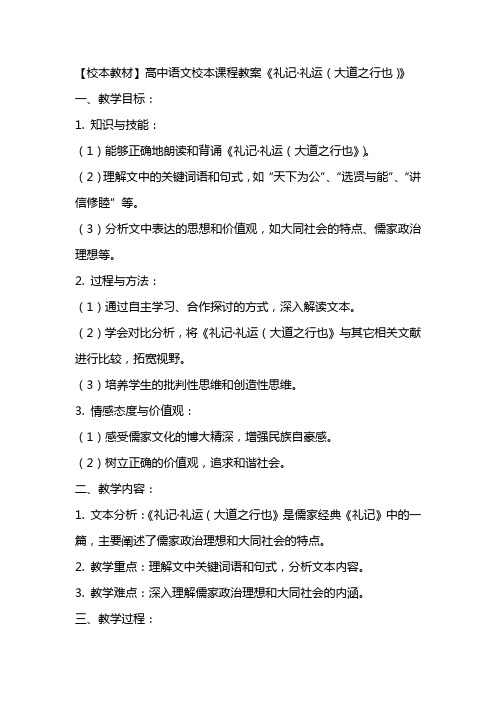 【校本教材】高中语文校本课程教案《礼记·礼运（大道之行也）》

一、教学目标：

1. 知识与技能：

（1）能够正确地朗读和背诵《礼记·礼运（大道之行也）》。

（2）理解文中的关键词语和句式，如“天下为公”、“选贤与能”、“讲信修睦”等。

（3）分析文中表达的思想和价值观，如大同社会的特点、儒家政治理想等。

2. 过程与方法：

（1）通过自主学习、合作探讨的方式，深入解读文本。

（2）学会对比分析，将《礼记·礼运（大道之行也）》与其它相关文献进行比较，拓宽视野。

（3）培养学生的批判性思维和创造性思维。

3. 情感态度与价值观：

（1）感受儒家文化的博大精深，增强民族自豪感。

（2）树立正确的价值观，追求和谐社会。

二、教学内容：

1. 文本分析：《礼记·礼运（大道之行也）》是儒家经典《礼记》中的一篇，主要阐述了儒家政治理想和大同社会的特点。

2. 教学重点：理解文中关键词语和句式，分析文本内容。

3. 教学难点：深入理解儒家政治理想和大同社会的内涵。

三、教学过程：